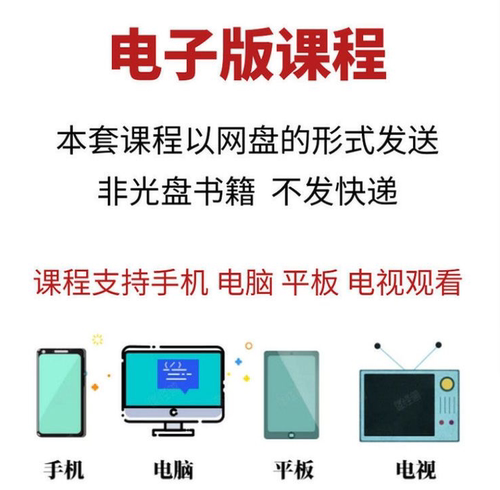 电子版课程

本套课程以网盘的形式发送
非光盘书籍 不发快递

课程支持手机 电脑 平板 电视观看

手机 电脑 平板 电视